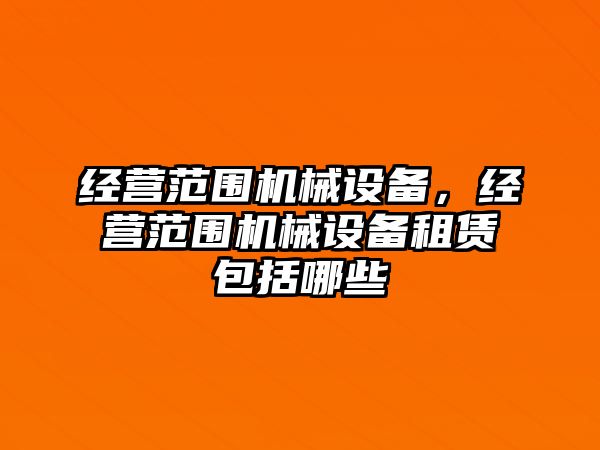 经营范围机械设备，经营范围机械设备租赁包括哪些